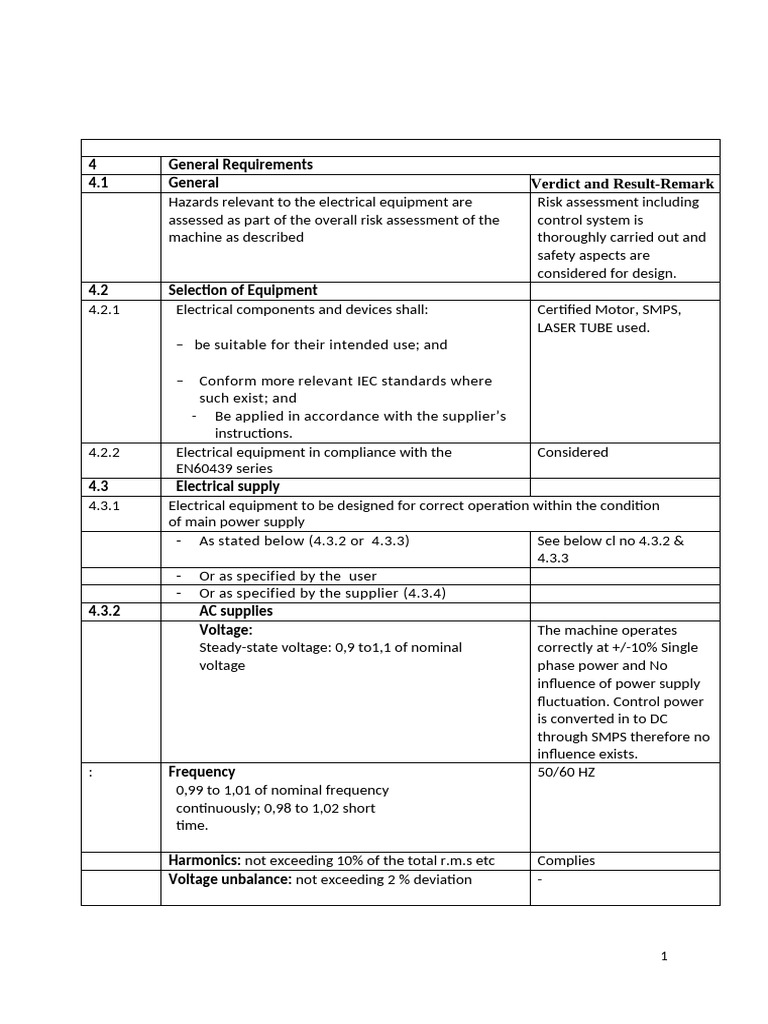 | | | |
|---|---|---|
| 4 | General Requirements | |
| 4.1 | General | Verdict and Result-Remark |
| | Hazards relevant to the electrical equipment are assessed as part of the overall risk assessment of the machine as described | Risk assessment including control system is thoroughly carried out and safety aspects are considered for design. |
| 4.2 | Selection of Equipment | |
| 4.2.1 | Electrical components and devices shall: – be suitable for their intended use; and – Conform more relevant IEC standards where such exist; and - Be applied in accordance with the supplier's instructions. | Certified Motor, SMPS, LASER TUBE used. |
| 4.2.2 | Electrical equipment in compliance with the EN60439 series | Considered |
| 4.3 | Electrical supply | |
| 4.3.1 | Electrical equipment to be designed for correct operation within the condition of main power supply | |
| | - As stated below (4.3.2 or 4.3.3) | See below cl no 4.3.2 & 4.3.3 |
| | - Or as specified by the user | |
| | - Or as specified by the supplier (4.3.4) | |
| 4.3.2 | AC supplies | |
| | Voltage: Steady-state voltage: 0,9 to1,1 of nominal voltage | The machine operates correctly at +/-10% Single phase power and No influence of power supply fluctuation. Control power is converted in to DC through SMPS therefore no influence exists. |
| : | Frequency 0,99 to 1,01 of nominal frequency continuously; 0,98 to 1,02 short time. | 50/60 HZ |
| | Harmonics: not exceeding 10% of the total r.m.s etc | Complies |
| | Voltage unbalance: not exceeding 2 % deviation | - |

1